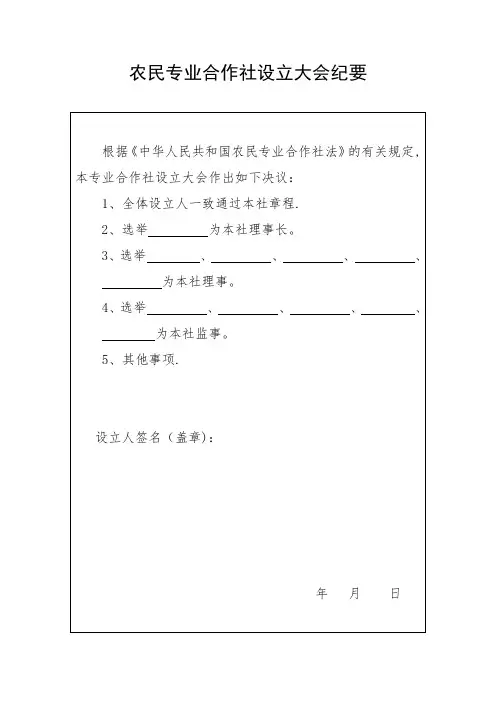 农民专业合作社设立大会纪要

根据《中华人民共和国农民专业合作社法》的有关规定，本专业合作社设立大会作出如下决议：

1、全体设立人一致通过本社章程.

2、选举________为本社理事长。

3、选举________、________、________、________、________为本社理事。

4、选举________、________、________、________、________为本社监事。

5、其他事项.

设立人签名（盖章）：

年　月　日